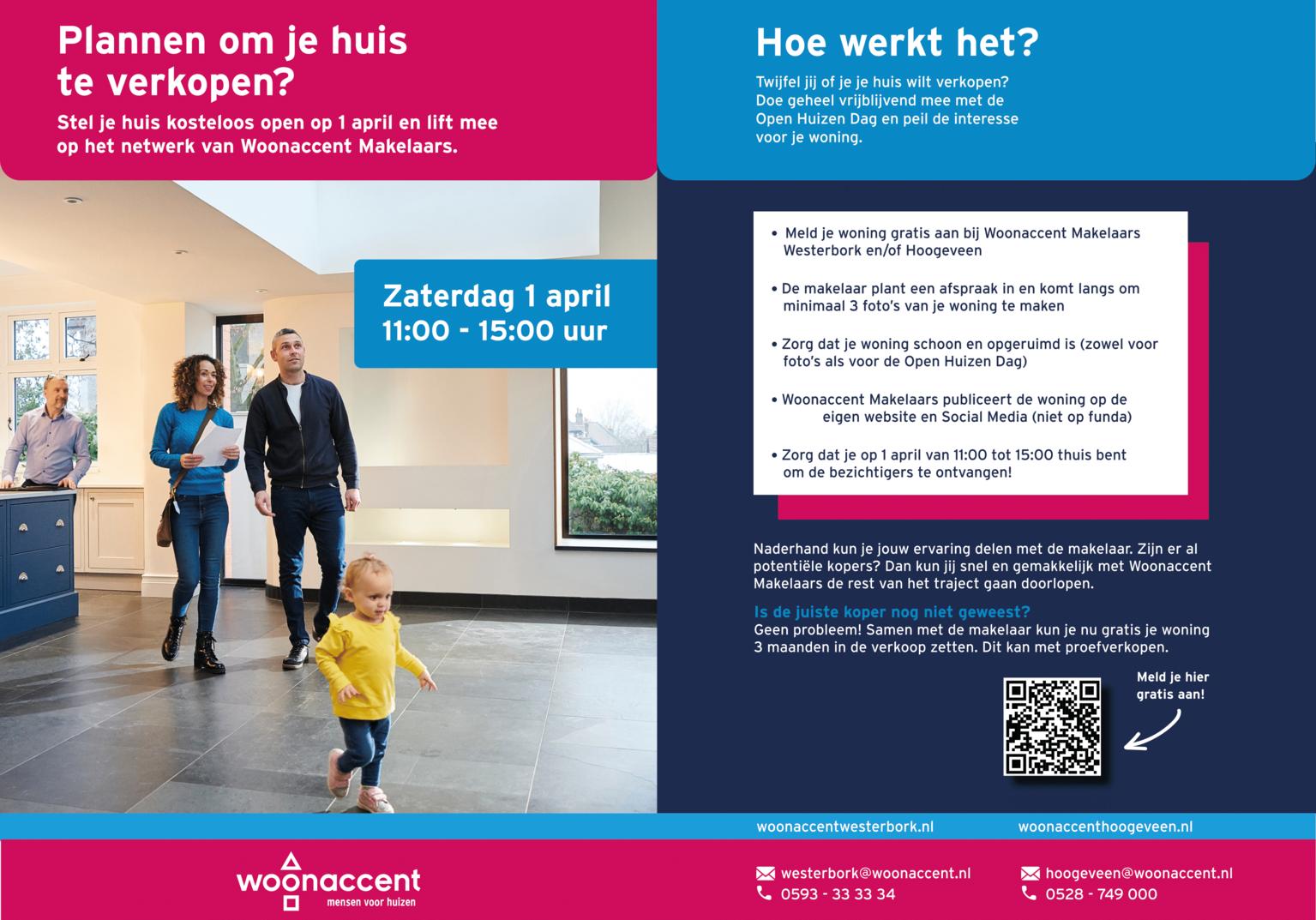 Plannen om je huis te verkopen?

Stel je huis kosteloos open op 1 april en lift mee op het netwerk van Woonaccent Makelaars.

Zaterdag 1 april
11:00 - 15:00 uur

Hoe werkt het?

Twijfel jij of je je huis wilt verkopen? Doe geheel vrijblijvend mee met de Open Huizen Dag en peil de interesse voor je woning.

• Meld je woning gratis aan bij Woonaccent Makelaars Westerbork en/of Hoogeveen

• De makelaar plant een afspraak in en komt langs om minimaal 3 foto's van je woning te maken

• Zorg dat je woning schoon en opgeruimd is (zowel voor foto's als voor de Open Huizen Dag)

• Woonaccent Makelaars publiceert de woning op de eigen website en Social Media (niet op funda)

• Zorg dat je op 1 april van 11:00 tot 15:00 thuis bent om de bezichtigers te ontvangen!

Naderhand kun je jouw ervaring delen met de makelaar. Zijn er al potentiële kopers? Dan kun jij snel en gemakkelijk met Woonaccent Makelaars de rest van het traject gaan doorlopen.

Is de juiste koper nog niet geweest?
Geen probleem! Samen met de makelaar kun je nu gratis je woning 3 maanden in de verkoop zetten. Dit kan met proefverkopen.

Meld je hier gratis aan!

woonaccentwesterbork.nl
woonaccenthoogeveen.nl

woonaccent
mensen voor huizen

westerbork@woonaccent.nl
0593 - 33 33 34

hoogeveen@woonaccent.nl
0528 - 749 000